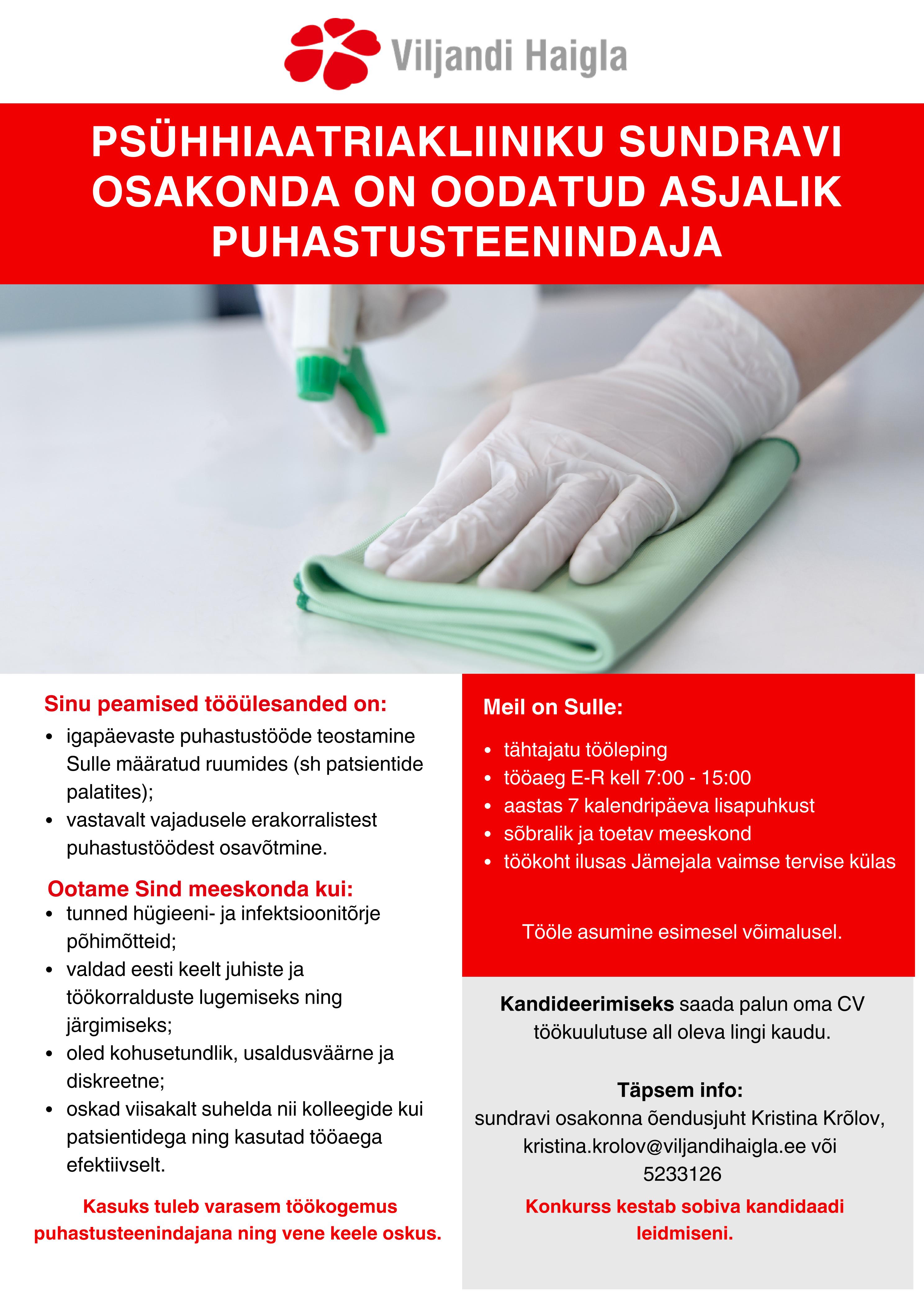 Viljandi Haigla

PSÜHHIAATRIAKLIINIKU SUNDRAVI OSAKONDA ON OODATUD ASJALIK PUHASTUSTEENINDAJA

Sinu peamised tööülesanded on:
- igapäevaste puhastustööde teostamine Sulle määratud ruumides (sh patsientide palatites);
- vastavalt vajadusele erakorralistest puhastustöödest osavõtmine.

Ootame Sind meeskonda kui:
- tunned hügieeni- ja infektsioonitõrje põhimõtteid;
- valdad eesti keelt juhiste ja töökorralduste lugemiseks ning järgimiseks;
- oled kohusetundlik, usaldusväärne ja diskreetne;
- oskad viisakalt suhelda nii kolleegide kui patsientidega ning kasutad tööaega efektiivselt.

Kasuks tuleb varasem töökogemus puhastusteenindajana ning vene keele oskus.

Meil on Sulle:
- tähtajatu tööleping
- tööaeg E-R kell 7:00 - 15:00
- aastas 7 kalendripäeva lisapuhkust
- sõbralik ja toetav meeskond
- töökoht ilusas Jämejala vaimse tervise külas

Tööle asumine esimesel võimalusel.

Kandideerimiseks saada palun oma CV töökuulutuse all oleva lingi kaudu.

Täpsem info:
sundravi osakonna õendusjuht Kristina Krõlov, kristina.krolov@viljandihaigla.ee või 5233126

Konkurss kestab sobiva kandidaadi leidmiseni.